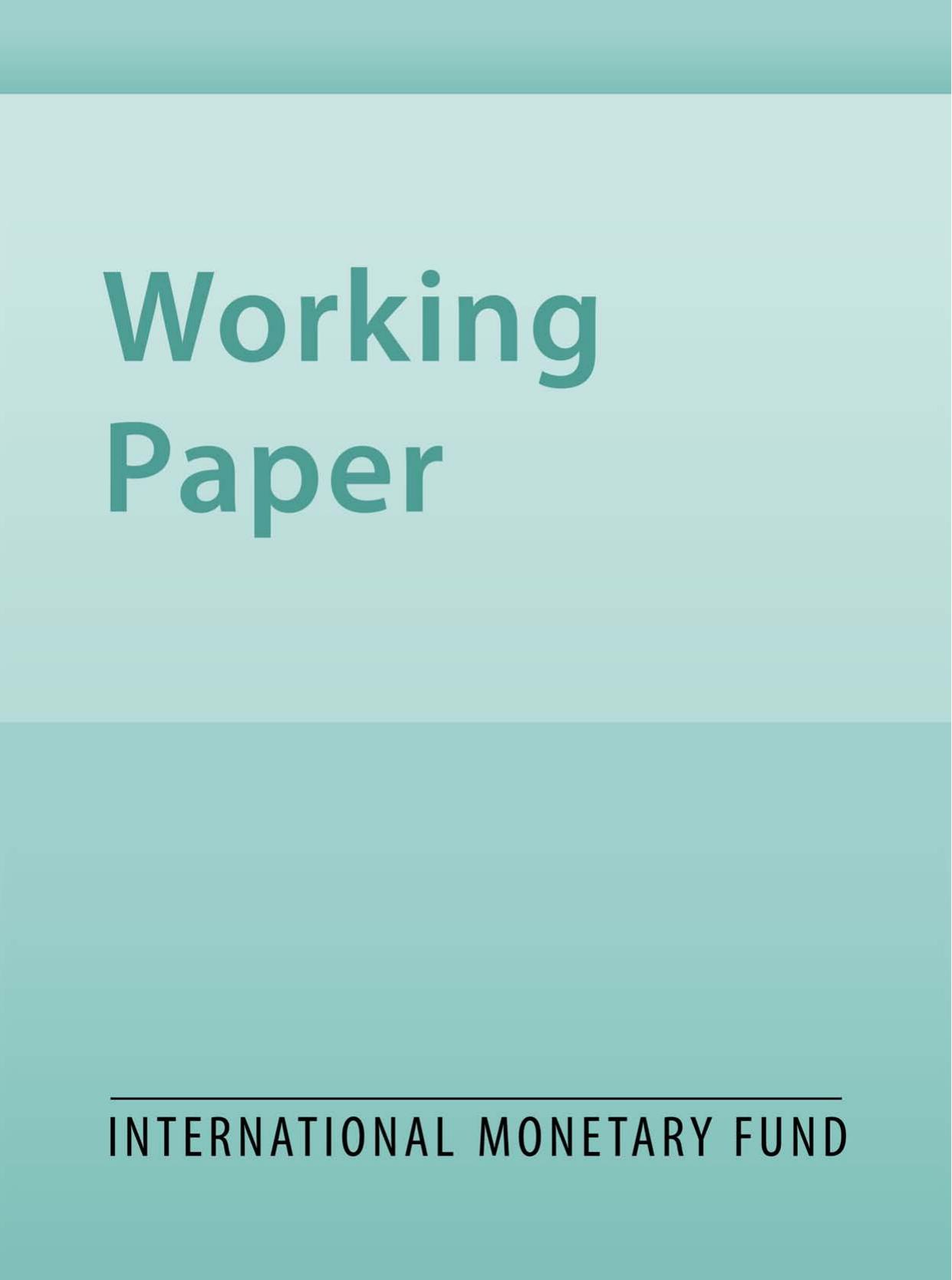 Working Paper

INTERNATIONAL MONETARY FUND